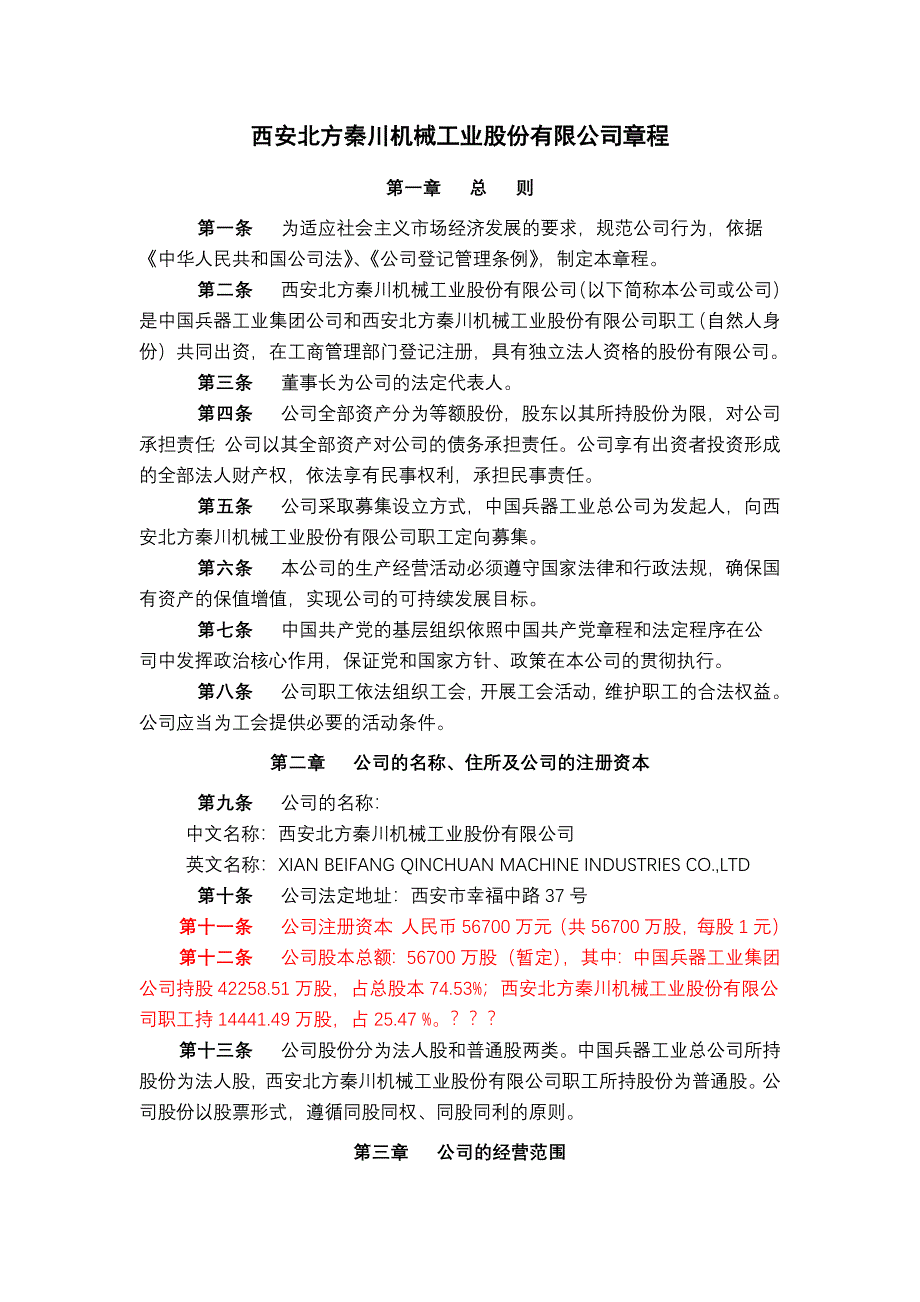 西安北方秦川机械工业股份有限公司章程

第一章　总　则

第一条　为适应社会主义市场经济发展的要求，规范公司行为，依据《中华人民共和国公司法》、《公司登记管理条例》，制定本章程。

第二条　西安北方秦川机械工业股份有限公司(以下简称本公司或公司)是中国兵器工业集团公司和西安北方秦川机械工业股份有限公司职工(自然人身份）共同出资，在工商管理部门登记注册，具有独立法人资格的股份有限公司。

第三条　董事长为公司的法定代表人。

第四条　公司全部资产分为等额股份，股东以其所持股份为限，对公司承担责任;公司以其全部资产对公司的债务承担责任。公司享有出资者投资形成的全部法人财产权，依法享有民事权利，承担民事责任。

第五条　公司采取募集设立方式，中国兵器工业总公司为发起人，向西安北方秦川机械工业股份有限公司职工定向募集。

第六条　本公司的生产经营活动必须遵守国家法律和行政法规，确保国有资产的保值增值，实现公司的可持续发展目标。

第七条　中国共产党的基层组织依照中国共产党章程和法定程序在公司中发挥政治核心作用，保证党和国家方针、政策在本公司的贯彻执行。

第八条　公司职工依法组织工会，开展工会活动，维护职工的合法权益。公司应当为工会提供必要的活动条件。

第二章　公司的名称、住所及公司的注册资本

第九条　公司的名称：
中文名称：西安北方秦川机械工业股份有限公司
英文名称：XIAN BEIFANG QINCHUAN MACHINE INDUSTRIES CO.,LTD

第十条　公司法定地址：西安市幸福中路 37 号

第十一条　公司注册资本 人民币 56700 万元（共 56700 万股，每股 1 元）

第十二条　公司股本总额：56700 万股（暂定)，其中：中国兵器工业集团公司持股 42258.51 万股，占总股本 74.53%；西安北方秦川机械工业股份有限公司职工持 14441.49 万股，占 25.47 %。？？？

第十三条　公司股份分为法人股和普通股两类。中国兵器工业总公司所持股份为法人股，西安北方秦川机械工业股份有限公司职工所持股份为普通股。公司股份以股票形式，遵循同股同权、同股同利的原则。

第三章　公司的经营范围